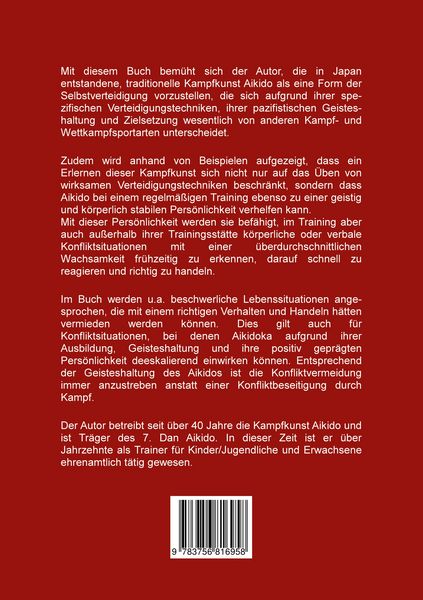 Mit diesem Buch bemüht sich der Autor, die in Japan entstandene, traditionelle Kampfkunst Aikido als eine Form der Selbstverteidigung vorzustellen, die sich aufgrund ihrer spezifischen Verteidigungstechniken, ihrer pazifistischen Geisteshaltung und Zielsetzung wesentlich von anderen Kampf- und Wettkampfsportarten unterscheidet.

Zudem wird anhand von Beispielen aufgezeigt, dass ein Erlernen dieser Kampfkunst sich nicht nur auf das Üben von wirksamen Verteidigungstechniken beschränkt, sondern dass Aikido bei einem regelmäßigen Training ebenso zu einer geistig und körperlich stabilen Persönlichkeit verhelfen kann.
Mit dieser Persönlichkeit werden sie befähigt, im Training aber auch außerhalb ihrer Trainingsstätte körperliche oder verbale Konfliktsituationen mit einer überdurchschnittlichen Wachsamkeit frühzeitig zu erkennen, darauf schnell zu reagieren und richtig zu handeln.

Im Buch werden u.a. beschwerliche Lebenssituationen angesprochen, die mit einem richtigen Verhalten und Handeln hätten vermieden werden können. Dies gilt auch für Konfliktsituationen, bei denen Aikidoka aufgrund ihrer Ausbildung, Geisteshaltung und ihre positiv geprägten Persönlichkeit deeskalierend einwirken können. Entsprechend der Geisteshaltung des Aikidos ist die Konfliktvermeidung immer anzustreben anstatt einer Konfliktbeseitigung durch Kampf.

Der Autor betreibt seit über 40 Jahre die Kampfkunst Aikido und ist Träger des 7. Dan Aikido. In dieser Zeit ist er über Jahrzehnte als Trainer für Kinder/Jugendliche und Erwachsene ehrenamtlich tätig gewesen.

9 783756 816958